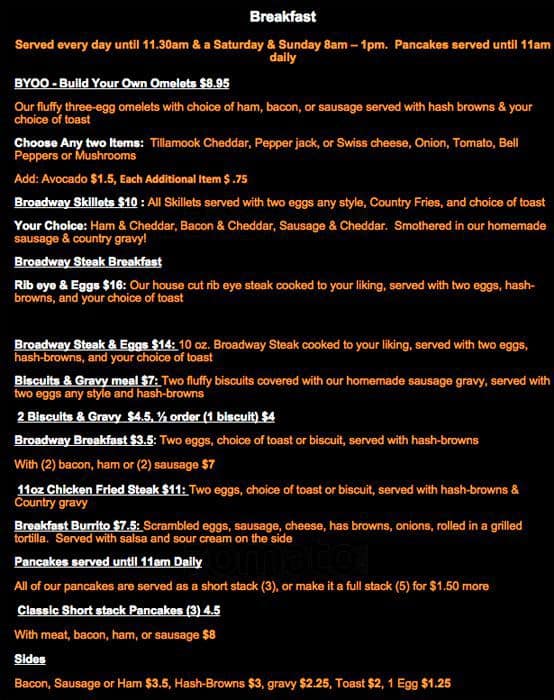 Breakfast

Served every day until 11.30am & a Saturday & Sunday 8am – 1pm. Pancakes served until 11am daily

BYOO - Build Your Own Omelets $8.95

Our fluffy three-egg omelets with choice of ham, bacon, or sausage served with hash browns & your choice of toast

Choose Any two Items: Tillamook Cheddar, Pepper jack, or Swiss cheese, Onion, Tomato, Bell Peppers or Mushrooms

Add: Avocado $1.5, Each Additional Item $ .75

Broadway Skillets $10 : All Skillets served with two eggs any style, Country Fries, and choice of toast

Your Choice: Ham & Cheddar, Bacon & Cheddar, Sausage & Cheddar. Smothered in our homemade sausage & country gravy!

Broadway Steak Breakfast

Rib eye & Eggs $16: Our house cut rib eye steak cooked to your liking, served with two eggs, hash-browns, and your choice of toast

Broadway Steak & Eggs $14: 10 oz. Broadway Steak cooked to your liking, served with two eggs, hash-browns, and your choice of toast

Biscuits & Gravy meal $7: Two fluffy biscuits covered with our homemade sausage gravy, served with two eggs any style and hash-browns

2 Biscuits & Gravy $4.5, ½ order (1 biscuit) $4

Broadway Breakfast $3.5: Two eggs, choice of toast or biscuit, served with hash-browns

With (2) bacon, ham or (2) sausage $7

11oz Chicken Fried Steak $11: Two eggs, choice of toast or biscuit, served with hash-browns & Country gravy

Breakfast Burrito $7.5: Scrambled eggs, sausage, cheese, has browns, onions, rolled in a grilled tortilla. Served with salsa and sour cream on the side

Pancakes served until 11am Daily

All of our pancakes are served as a short stack (3), or make it a full stack (5) for $1.50 more

Classic Short stack Pancakes (3) 4.5

With meat, bacon, ham, or sausage $8

Sides

Bacon, Sausage or Ham $3.5, Hash-Browns $3, gravy $2.25, Toast $2, 1 Egg $1.25